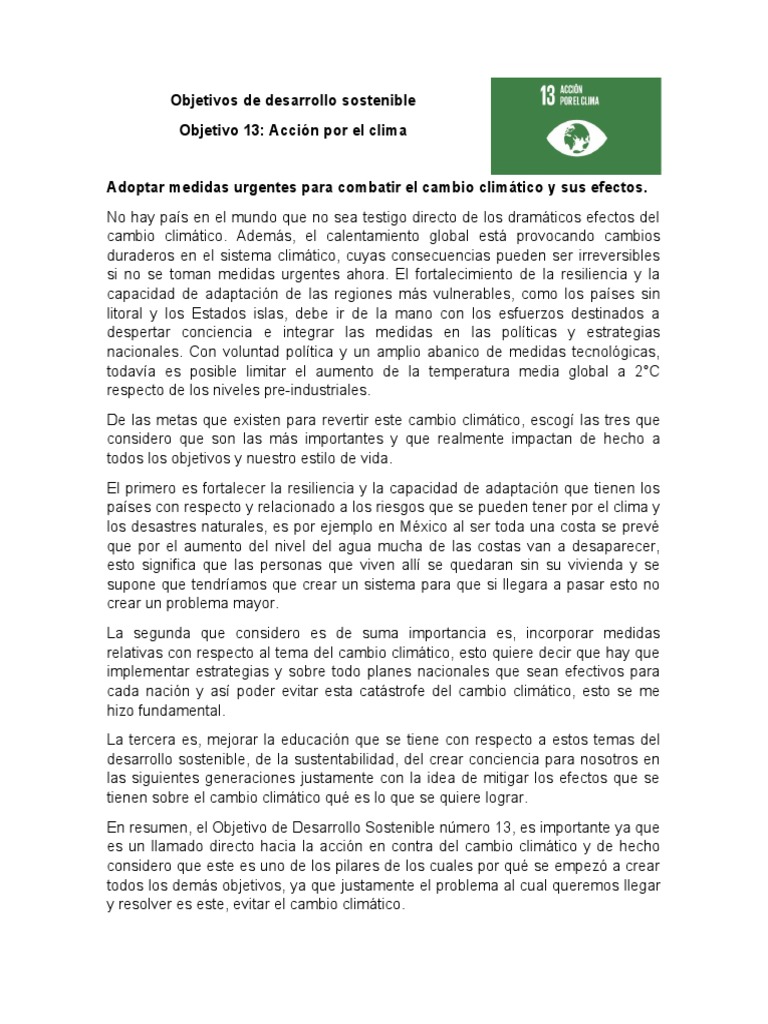 Objetivos de desarrollo sostenible

Objetivo 13: Acción por el clima

13 ACCIÓN POR EL CLIMA

Adoptar medidas urgentes para combatir el cambio climático y sus efectos.

No hay país en el mundo que no sea testigo directo de los dramáticos efectos del cambio climático. Además, el calentamiento global está provocando cambios duraderos en el sistema climático, cuyas consecuencias pueden ser irreversibles si no se toman medidas urgentes ahora. El fortalecimiento de la resiliencia y la capacidad de adaptación de las regiones más vulnerables, como los países sin litoral y los Estados islas, debe ir de la mano con los esfuerzos destinados a despertar conciencia e integrar las medidas en las políticas y estrategias nacionales. Con voluntad política y un amplio abanico de medidas tecnológicas, todavía es posible limitar el aumento de la temperatura media global a 2°C respecto de los niveles pre-industriales.

De las metas que existen para revertir este cambio climático, escogí las tres que considero que son las más importantes y que realmente impactan de hecho a todos los objetivos y nuestro estilo de vida.

El primero es fortalecer la resiliencia y la capacidad de adaptación que tienen los países con respecto y relacionado a los riesgos que se pueden tener por el clima y los desastres naturales, es por ejemplo en México al ser toda una costa se prevé que por el aumento del nivel del agua mucha de las costas van a desaparecer, esto significa que las personas que viven allí se quedaran sin su vivienda y se supone que tendríamos que crear un sistema para que si llegara a pasar esto no crear un problema mayor.

La segunda que considero es de suma importancia es, incorporar medidas relativas con respecto al tema del cambio climático, esto quiere decir que hay que implementar estrategias y sobre todo planes nacionales que sean efectivos para cada nación y así poder evitar esta catástrofe del cambio climático, esto se me hizo fundamental.

La tercera es, mejorar la educación que se tiene con respecto a estos temas del desarrollo sostenible, de la sustentabilidad, del crear conciencia para nosotros en las siguientes generaciones justamente con la idea de mitigar los efectos que se tienen sobre el cambio climático qué es lo que se quiere lograr.

En resumen, el Objetivo de Desarrollo Sostenible número 13, es importante ya que es un llamado directo hacia la acción en contra del cambio climático y de hecho considero que este es uno de los pilares de los cuales por qué se empezó a crear todos los demás objetivos, ya que justamente el problema al cual queremos llegar y resolver es este, evitar el cambio climático.